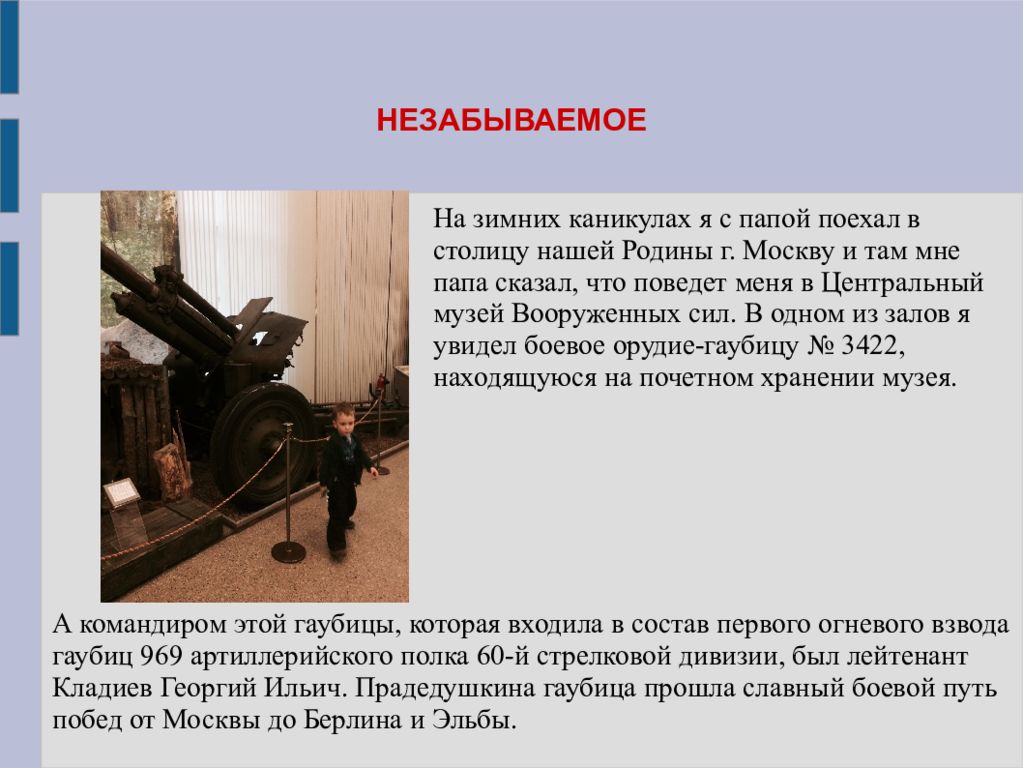 НЕЗАБЫВАЕМОЕ

На зимних каникулах я с папой поехал в столицу нашей Родины г. Москву и там мне папа сказал, что поведет меня в Центральный музей Вооруженных сил. В одном из залов я увидел боевое орудие-гаубицу № 3422, находящуюся на почетном хранении музея.

А командиром этой гаубицы, которая входила в состав первого огневого взвода гаубиц 969 артиллерийского полка 60-й стрелковой дивизии, был лейтенант Кладиев Георгий Ильич. Прадедушкина гаубица прошла славный боевой путь побед от Москвы до Берлина и Эльбы.